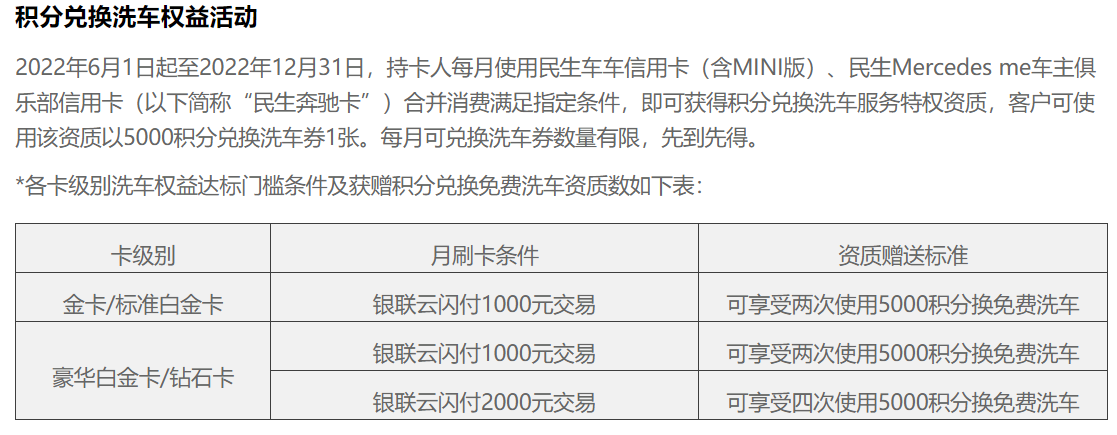 积分兑换洗车权益活动

2022年6月1日起至2022年12月31日，持卡人每月使用民生车车信用卡（含MINI版）、民生Mercedes me车主俱乐部信用卡（以下简称“民生奔驰卡”）合并消费满足指定条件，即可获得积分兑换洗车服务特权资质，客户可使用该资质以5000积分兑换洗车券1张。每月可兑换洗车券数量有限，先到先得。

*各卡级别洗车权益达标门槛条件及获赠积分兑换免费洗车资质数如下表：

| 卡级别 | 月刷卡条件 | 资质赠送标准 |
|---|---|---|
| 金卡/标准白金卡 | 银联云闪付1000元交易 | 可享受两次使用5000积分换免费洗车 |
| 豪华白金卡/钻石卡 | 银联云闪付1000元交易 | 可享受两次使用5000积分换免费洗车 |
| | 银联云闪付2000元交易 | 可享受四次使用5000积分换免费洗车 |